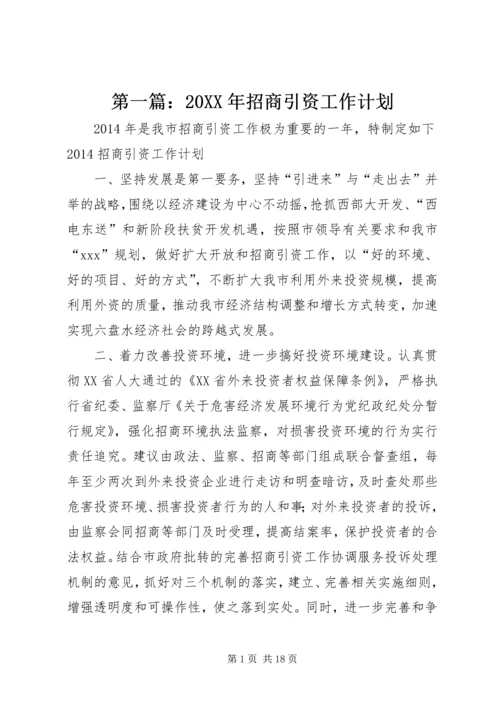 第一篇：20XX年招商引资工作计划

2014年是我市招商引资工作极为重要的一年，特制定如下2014招商引资工作计划

一、坚持发展是第一要务，坚持“引进来”与“走出去”并举的战略，围绕以经济建设为中心不动摇，抢抓西部大开发、“西电东送”和新阶段扶贫开发机遇，按照市领导有关要求和我市“xxx”规划，做好扩大开放和招商引资工作，以“好的环境、好的项目、好的方式”，不断扩大我市利用外来投资规模，提高利用外资的质量，推动我市经济结构调整和增长方式转变，加速实现六盘水经济社会的跨越式发展。

二、着力改善投资环境，进一步搞好投资环境建设。认真贯彻XX省人大通过的《XX省外来投资者权益保障条例》，严格执行省纪委、监察厅《关于危害经济发展环境行为党纪政纪处分暂行规定》，强化招商环境执法监察，对损害投资环境的行为实行责任追究。建议由政法、监察、招商等部门组成联合督查组，每年至少两次到外来投资企业进行走访和明查暗访，及时查处那些危害投资环境、损害投资者行为的人和事;对外来投资者的投诉，由监察会同招商等部门及时受理，提高结案率，保护投资者的合法权益。结合市政府批转的完善招商引资工作协调服务投诉处理机制的意见，抓好对三个机制的落实，建立、完善相关实施细则，增强透明度和可操作性，使之落到实处。同时，进一步完善和争

第1页 共18页